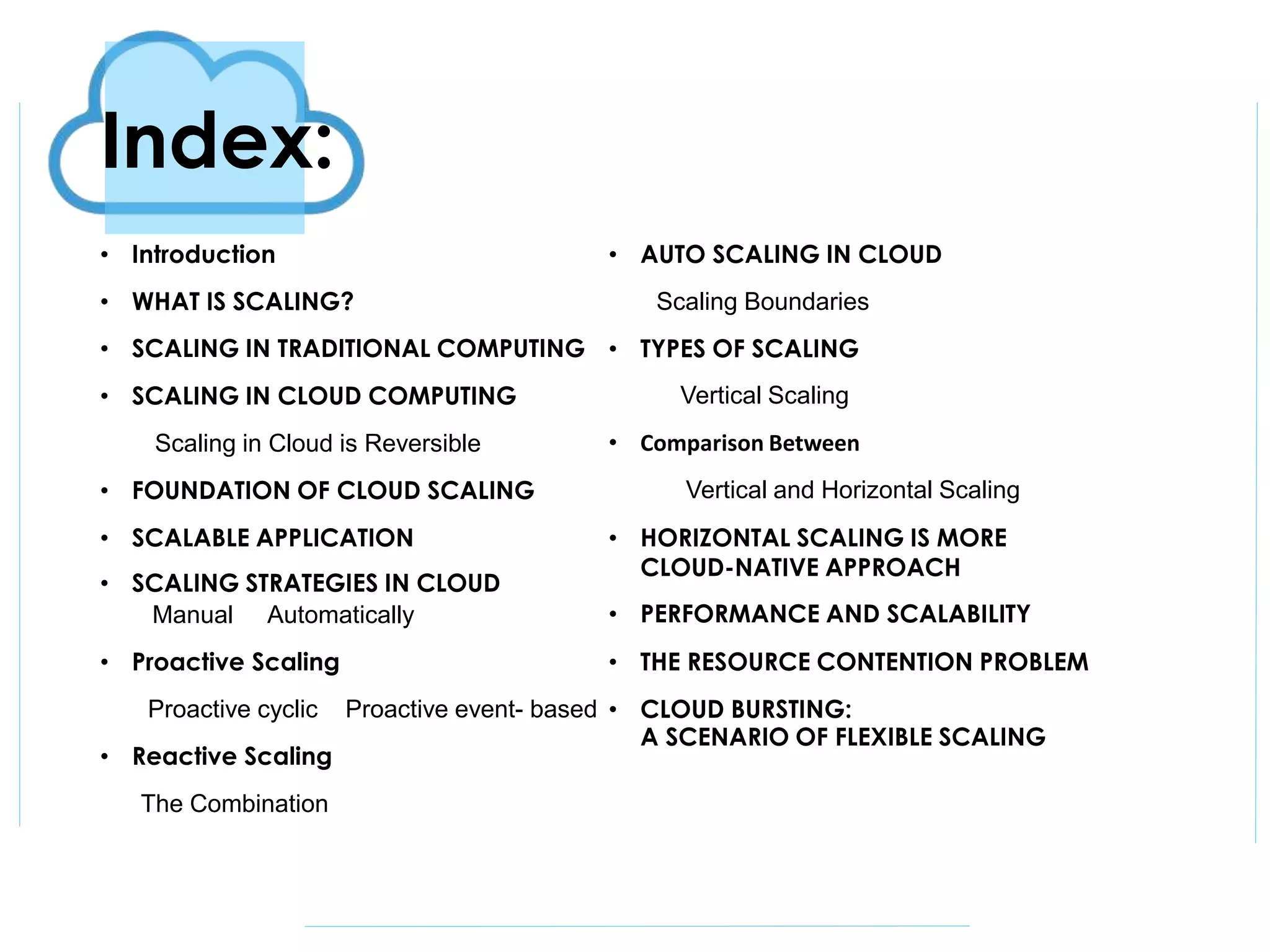 Index:

• Introduction
• WHAT IS SCALING?
• SCALING IN TRADITIONAL COMPUTING
• SCALING IN CLOUD COMPUTING

Scaling in Cloud is Reversible

• FOUNDATION OF CLOUD SCALING
• SCALABLE APPLICATION
• SCALING STRATEGIES IN CLOUD
Manual Automatically
• Proactive Scaling

Proactive cyclic Proactive event- based

• Reactive Scaling

The Combination

• AUTO SCALING IN CLOUD

Scaling Boundaries

• TYPES OF SCALING

Vertical Scaling

• Comparison Between

Vertical and Horizontal Scaling

• HORIZONTAL SCALING IS MORE CLOUD-NATIVE APPROACH
• PERFORMANCE AND SCALABILITY
• THE RESOURCE CONTENTION PROBLEM
• CLOUD BURSTING:
A SCENARIO OF FLEXIBLE SCALING